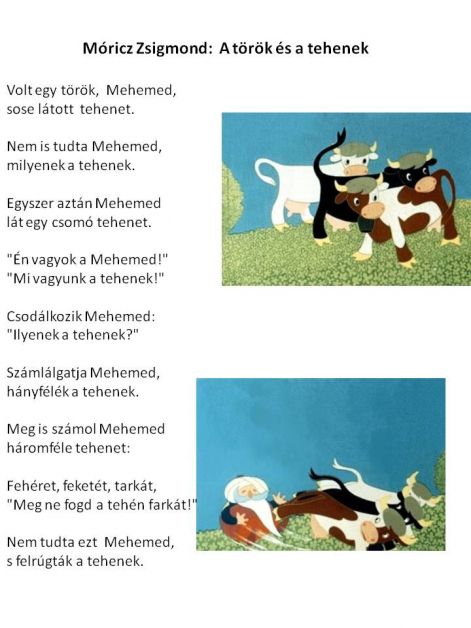 Móricz Zsigmond: A török és a tehenek

Volt egy török, Mehemed, sose látott tehenet.

Nem is tudta Mehemed, milyenek a tehenek.

Egyszer aztán Mehemed lát egy csomó tehenet.

"Én vagyok a Mehemed!" "Mi vagyunk a tehenek!"

Csodálkozik Mehemed: "Ilyenek a tehenek?"

Számlálgatja Mehemed, hányfélék a tehenek.

Meg is számol Mehemed háromféle tehenet:

Fehéret, feketét, tarkát, "Meg ne fogd a tehén farkát!"

Nem tudta ezt Mehemed, s felrúgták a tehenek.